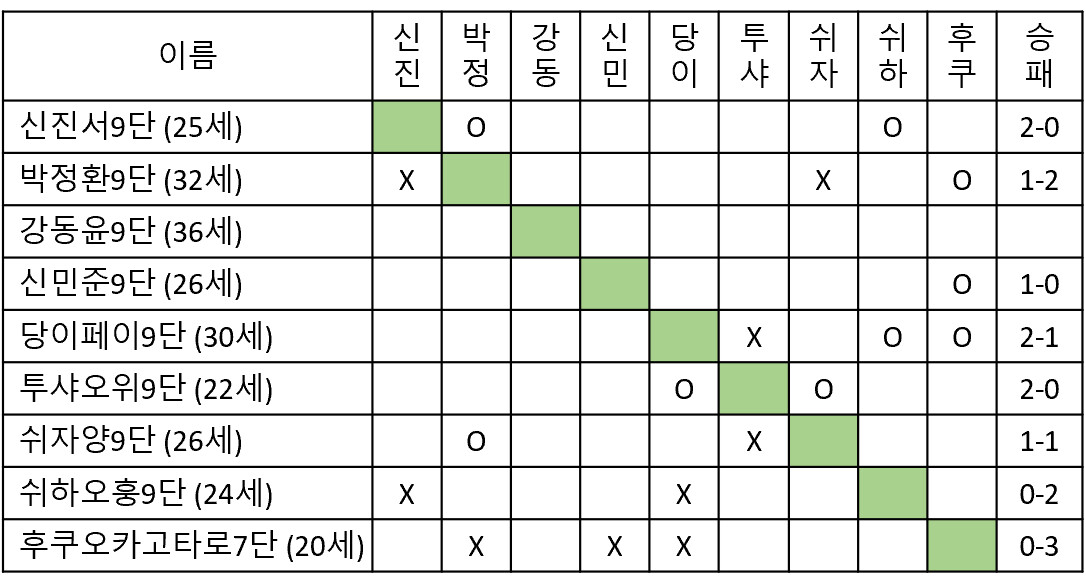 | 이름 | 신진 | 박정 | 강동 | 신민 | 당이 | 투샤 | 쉬자 | 쉬하 | 후쿠 | 승패 |
|---|---|---|---|---|---|---|---|---|---|---|
| 신진서9단 (25세) | | O | | | | | | O | | 2-0 |
| 박정환9단 (32세) | X | | | | | | X | | O | 1-2 |
| 강동윤9단 (36세) | | | | | | | | | | |
| 신민준9단 (26세) | | | | | | | | | O | 1-0 |
| 당이페이9단 (30세) | | | | | | X | | O | O | 2-1 |
| 투샤오위9단 (22세) | | | | | O | | O | | | 2-0 |
| 쉬자양9단 (26세) | | O | | | | X | | | | 1-1 |
| 쉬하오훙9단 (24세) | X | | | | X | | | | | 0-2 |
| 후쿠오카고타로7단 (20세) | | X | | X | X | | | | | 0-3 |